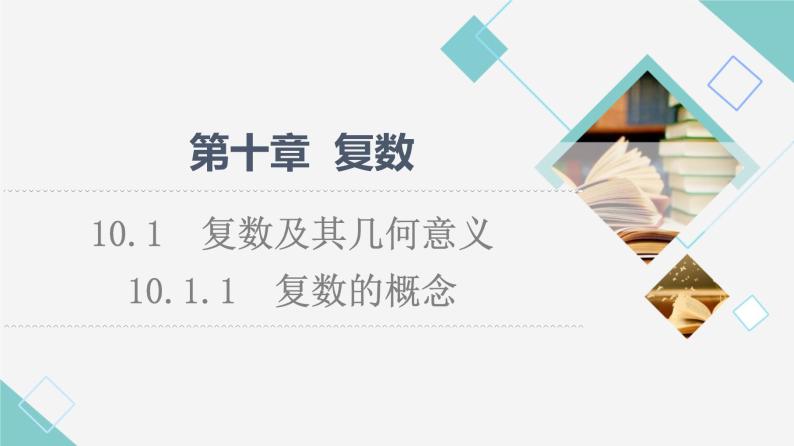 第十章 复数

10.1 复数及其几何意义

10.1.1 复数的概念